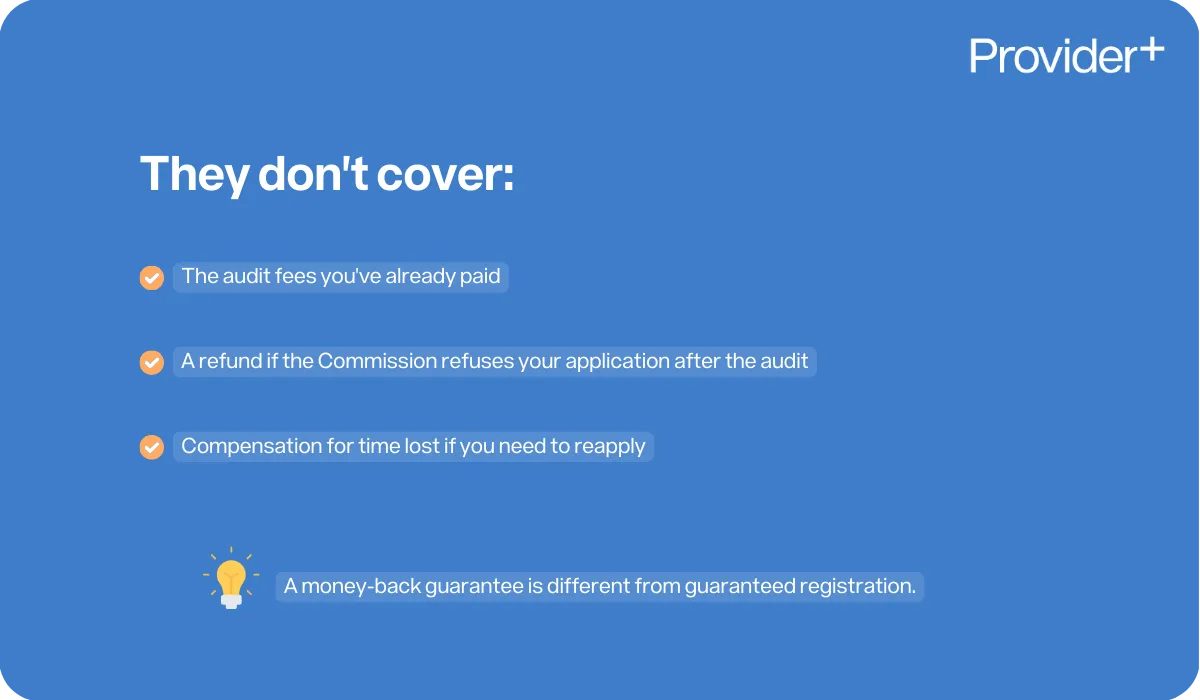 Provider+

They don't cover:

The audit fees you've already paid

A refund if the Commission refuses your application after the audit

Compensation for time lost if you need to reapply

A money-back guarantee is different from guaranteed registration.